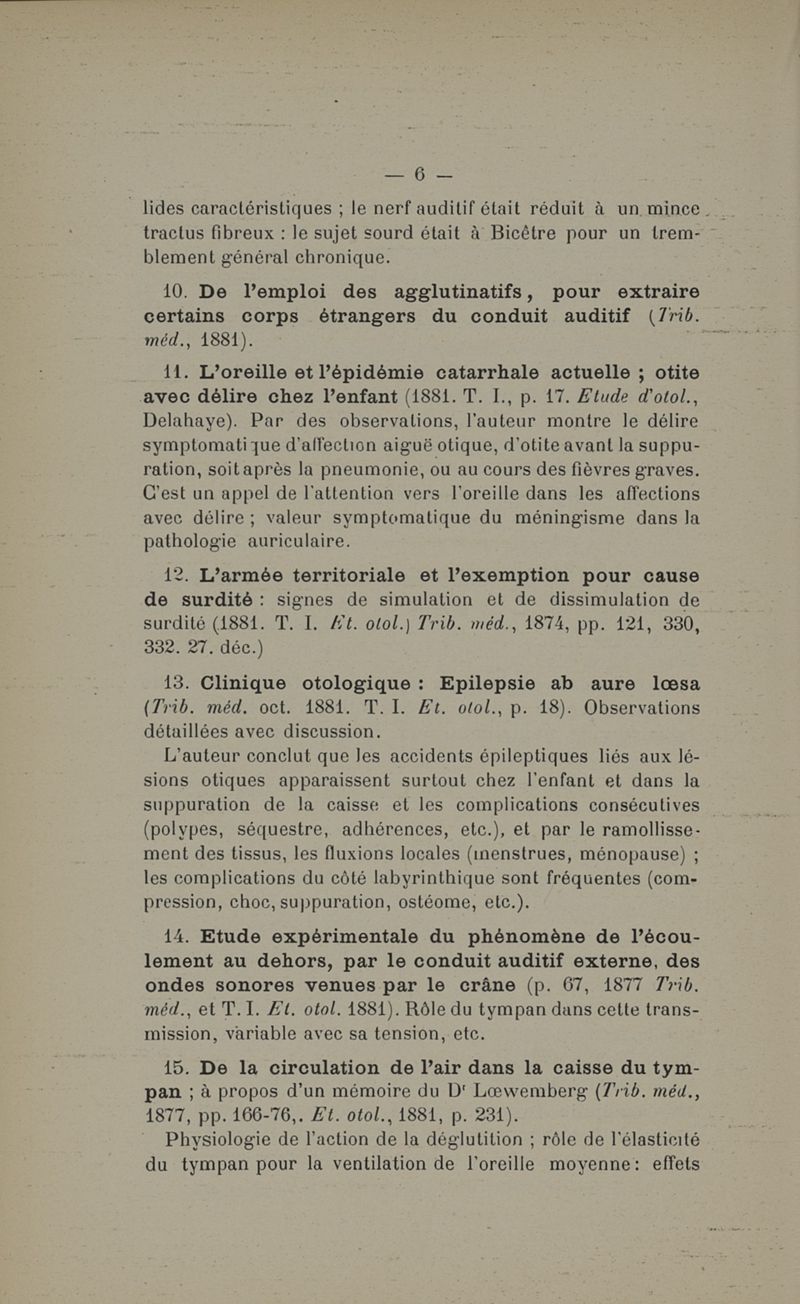 — 6 —

lides caractéristiques ; le nerf auditif était réduit à un mince tractus fibreux : le sujet sourd était à Bicêtre pour un tremblement général chronique.

10. De l'emploi des agglutinatifs, pour extraire certains corps étrangers du conduit auditif (Trib. méd., 1881).

11. L'oreille et l'épidémie catarrhale actuelle ; otite avec délire chez l'enfant (1881. T. I., p. 17. Etude d'otol., Delahaye). Par des observations, l'auteur montre le délire symptomatique d'affection aiguë otique, d'otite avant la suppuration, soit après la pneumonie, ou au cours des fièvres graves. C'est un appel de l'attention vers l'oreille dans les affections avec délire ; valeur symptomatique du méningisme dans la pathologie auriculaire.

12. L'armée territoriale et l'exemption pour cause de surdité : signes de simulation et de dissimulation de surdité (1881. T. I. Et. otol.) Trib. méd., 1874, pp. 121, 330, 332. 27. déc.)

13. Clinique otologique : Epilepsie ab aure lœsa (Trib. méd. oct. 1881. T. I. Et. otol., p. 18). Observations détaillées avec discussion.

L'auteur conclut que les accidents épileptiques liés aux lésions otiques apparaissent surtout chez l'enfant et dans la suppuration de la caisse et les complications consécutives (polypes, séquestre, adhérences, etc.), et par le ramollissement des tissus, les fluxions locales (menstrues, ménopause) ; les complications du côté labyrinthique sont fréquentes (compression, choc, suppuration, ostéome, etc.).

14. Etude expérimentale du phénomène de l'écoulement au dehors, par le conduit auditif externe, des ondes sonores venues par le crâne (p. 67, 1877 Trib. méd., et T. I. Et. otol. 1881). Rôle du tympan dans cette transmission, variable avec sa tension, etc.

15. De la circulation de l'air dans la caisse du tympan ; à propos d'un mémoire du Dr Lœwemberg (Trib. méd., 1877, pp. 166-76,. Et. otol., 1881, p. 231).

Physiologie de l'action de la déglutition ; rôle de l'élasticité du tympan pour la ventilation de l'oreille moyenne : effets